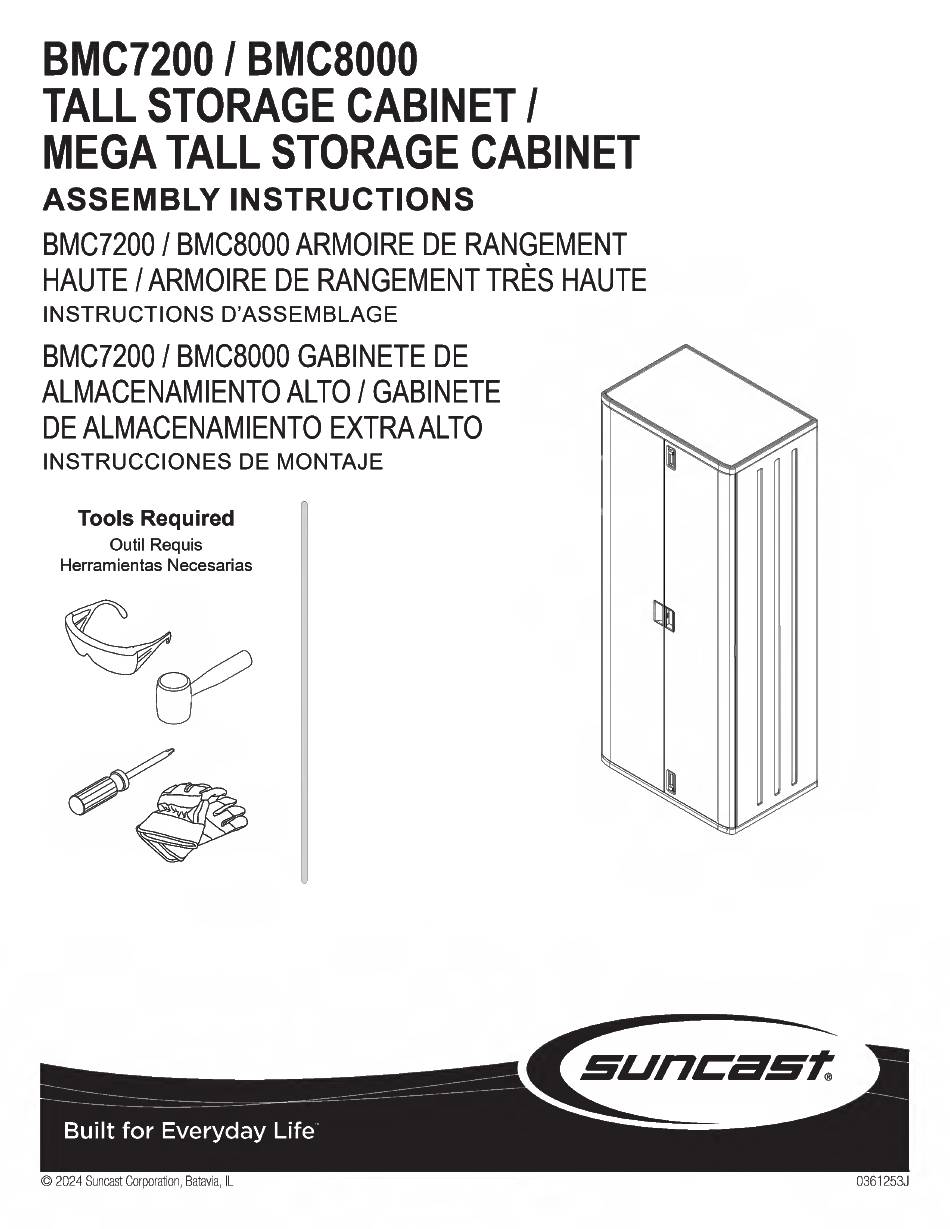 BMC7200 / BMC8000
TALL STORAGE CABINET /
MEGA TALL STORAGE CABINET
ASSEMBLY INSTRUCTIONS

BMC7200 / BMC8000 ARMOIRE DE RANGEMENT HAUTE / ARMOIRE DE RANGEMENT TRÈS HAUTE
INSTRUCTIONS D'ASSEMBLAGE

BMC7200 / BMC8000 GABINETE DE ALMACENAMIENTO ALTO / GABINETE DE ALMACENAMIENTO EXTRA ALTO
INSTRUCCIONES DE MONTAJE

Tools Required
Outil Requis
Herramientas Necesarias

suncast®

Built for Everyday Life™

© 2024 Suncast Corporation, Batavia, IL

0361253J